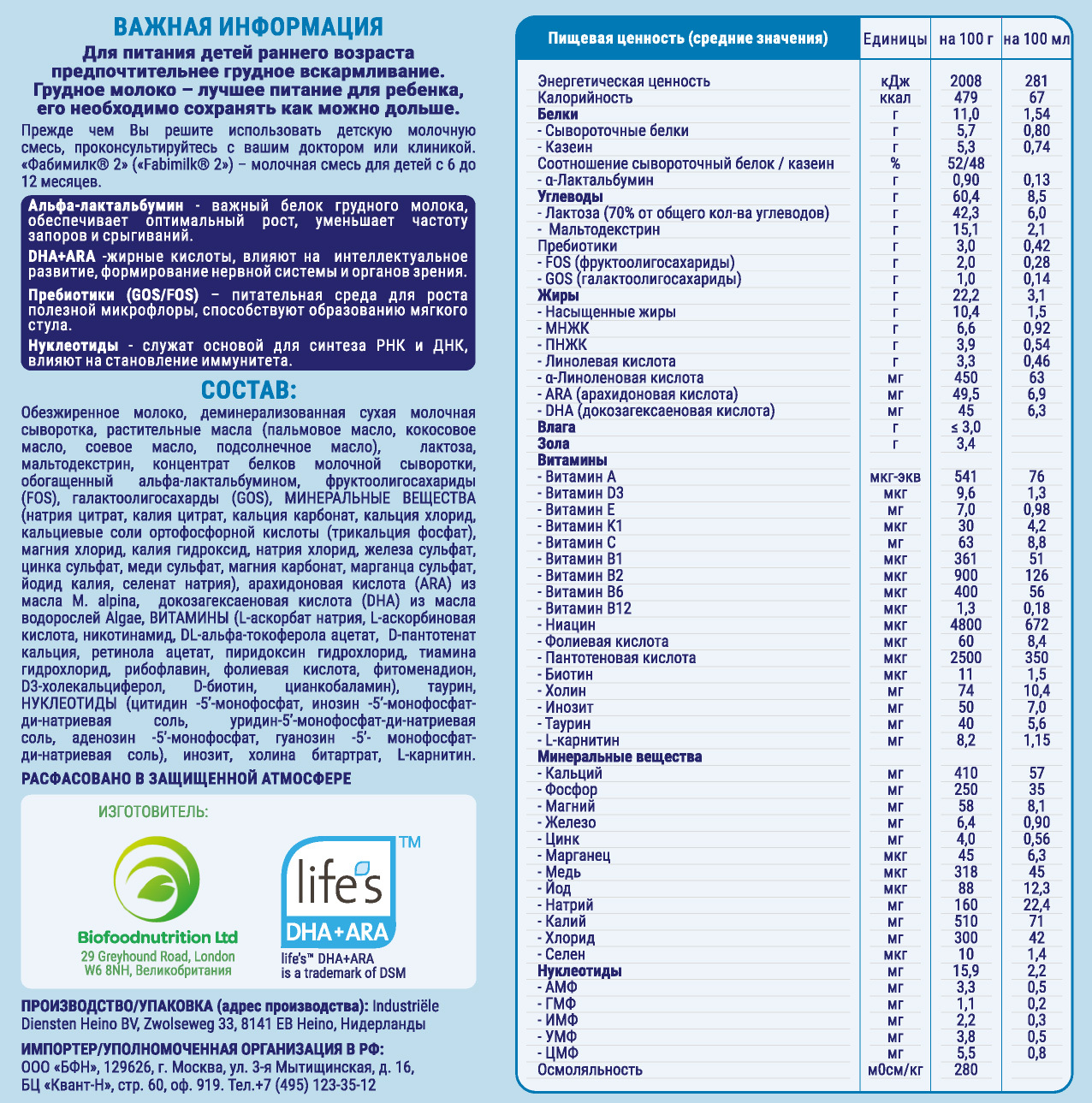 ВАЖНАЯ ИНФОРМАЦИЯ

Для питания детей раннего возраста предпочтительнее грудное вскармливание. Грудное молоко – лучшее питание для ребенка, его необходимо сохранять как можно дольше.

Прежде чем Вы решите использовать детскую молочную смесь, проконсультируйтесь с вашим доктором или клиникой. «Фабимилк® 2» («Fabimilk® 2») – молочная смесь для детей с 6 до 12 месяцев.

Альфа-лактальбумин - важный белок грудного молока, обеспечивает оптимальный рост, уменьшает частоту запоров и срыгиваний.

DHA+ARA -жирные кислоты, влияют на интеллектуальное развитие, формирование нервной системы и органов зрения.

Пребиотики (GOS/FOS) – питательная среда для роста полезной микрофлоры, способствуют образованию мягкого стула.

Нуклеотиды - служат основой для синтеза РНК и ДНК, влияют на становление иммунитета.

СОСТАВ:

Обезжиренное молоко, деминерализованная сухая молочная сыворотка, растительные масла (пальмовое масло, кокосовое масло, соевое масло, подсолнечное масло), лактоза, мальтодекстрин, концентрат белков молочной сыворотки, обогащенный альфа-лактальбумином, фруктоолигосахариды (FOS), галактоолигосахарды (GOS), МИНЕРАЛЬНЫЕ ВЕЩЕСТВА (натрия цитрат, калия цитрат, кальция карбонат, кальция хлорид, кальциевые соли ортофосфорной кислоты (трикальция фосфат), магния хлорид, калия гидроксид, натрия хлорид, железа сульфат, цинка сульфат, меди сульфат, магния карбонат, марганца сульфат, йодид калия, селенат натрия), арахидоновая кислота (ARA) из масла M. alpina, докозагексаеновая кислота (DHA) из масла водорослей Algae, ВИТАМИНЫ (L-аскорбат натрия, L-аскорбиновая кислота, никотинамид, DL-альфа-токоферола ацетат, D-пантотенат кальция, ретинола ацетат, пиридоксин гидрохлорид, тиамина гидрохлорид, рибофлавин, фолиевая кислота, фитоменадион, D3-холекальциферол, D-биотин, цианкобаламин), таурин, НУКЛЕОТИДЫ (цитидин -5'-монофосфат, инозин -5'-монофосфат-ди-натриевая соль, уридин-5'-монофосфат-ди-натриевая соль, аденозин -5'-монофосфат, гуанозин -5'- монофосфат-ди-натриевая соль), инозит, холина битартрат, L-карнитин.

РАСФАСОВАНО В ЗАЩИЩЕННОЙ АТМОСФЕРЕ

ИЗГОТОВИТЕЛЬ:

Biofoodnutrition Ltd
29 Greyhound Road, London W6 8NH, Великобритания

life's™ DHA+ARA
life's™ DHA+ARA is a trademark of DSM

ПРОИЗВОДСТВО/УПАКОВКА (адрес производства): Industriële Diensten Heino BV, Zwolseweg 33, 8141 EB Heino, Нидерланды

ИМПОРТЕР/УПОЛНОМОЧЕННАЯ ОРГАНИЗАЦИЯ В РФ: ООО «БФН», 129626, г. Москва, ул. 3-я Мытищинская, д. 16, БЦ «Квант-Н», стр. 60, оф. 919. Тел.+7 (495) 123-35-12

| Пищевая ценность (средние значения) | Единицы | на 100 г | на 100 мл |
|---|---|---|---|
| Энергетическая ценность | кДж | 2008 | 281 |
| Калорийность | ккал | 479 | 67 |
| Белки | г | 11,0 | 1,54 |
| - Сывороточные белки | г | 5,7 | 0,80 |
| - Казеин | г | 5,3 | 0,74 |
| Соотношение сывороточный белок / казеин | % | 52/48 | |
| - α-Лактальбумин | г | 0,90 | 0,13 |
| Углеводы | г | 60,4 | 8,5 |
| - Лактоза (70% от общего кол-ва углеводов) | г | 42,3 | 6,0 |
| - Мальтодекстрин | г | 15,1 | 2,1 |
| Пребиотики | г | 3,0 | 0,42 |
| - FOS (фруктоолигосахариды) | г | 2,0 | 0,28 |
| - GOS (галактоолигосахариды) | г | 1,0 | 0,14 |
| Жиры | г | 22,2 | 3,1 |
| - Насыщенные жиры | г | 10,4 | 1,5 |
| - МНЖК | г | 6,6 | 0,92 |
| - ПНЖК | г | 3,9 | 0,54 |
| - Линолевая кислота | г | 3,3 | 0,46 |
| - α-Линоленовая кислота | мг | 450 | 63 |
| - ARA (арахидоновая кислота) | мг | 49,5 | 6,9 |
| - DHA (докозагексаеновая кислота) | мг | 45 | 6,3 |
| Влага | г | ≤ 3,0 | |
| Зола | г | 3,4 | |
| Витамины | | | |
| - Витамин A | мкг-экв | 541 | 76 |
| - Витамин D3 | мкг | 9,6 | 1,3 |
| - Витамин E | мг | 7,0 | 0,98 |
| - Витамин K1 | мкг | 30 | 4,2 |
| - Витамин C | мг | 63 | 8,8 |
| - Витамин B1 | мкг | 361 | 51 |
| - Витамин B2 | мкг | 900 | 126 |
| - Витамин B6 | мкг | 400 | 56 |
| - Витамин B12 | мкг | 1,3 | 0,18 |
| - Ниацин | мкг | 4800 | 672 |
| - Фолиевая кислота | мкг | 60 | 8,4 |
| - Пантотеновая кислота | мкг | 2500 | 350 |
| - Биотин | мкг | 11 | 1,5 |
| - Холин | мг | 74 | 10,4 |
| - Инозит | мг | 50 | 7,0 |
| - Таурин | мг | 40 | 5,6 |
| - L-карнитин | мг | 8,2 | 1,15 |
| Минеральные вещества | | | |
| - Кальций | мг | 410 | 57 |
| - Фосфор | мг | 250 | 35 |
| - Магний | мг | 58 | 8,1 |
| - Железо | мг | 6,4 | 0,90 |
| - Цинк | мг | 4,0 | 0,56 |
| - Марганец | мкг | 45 | 6,3 |
| - Медь | мкг | 318 | 45 |
| - Йод | мкг | 88 | 12,3 |
| - Натрий | мг | 160 | 22,4 |
| - Калий | мг | 510 | 71 |
| - Хлорид | мг | 300 | 42 |
| - Селен | мкг | 10 | 1,4 |
| Нуклеотиды | мг | 15,9 | 2,2 |
| - АМФ | мг | 3,3 | 0,5 |
| - ГМФ | мг | 1,1 | 0,2 |
| - ИМФ | мг | 2,2 | 0,3 |
| - УМФ | мг | 3,8 | 0,5 |
| - ЦМФ | мг | 5,5 | 0,8 |
| Осмоляльность | мОсм/кг | 280 | |